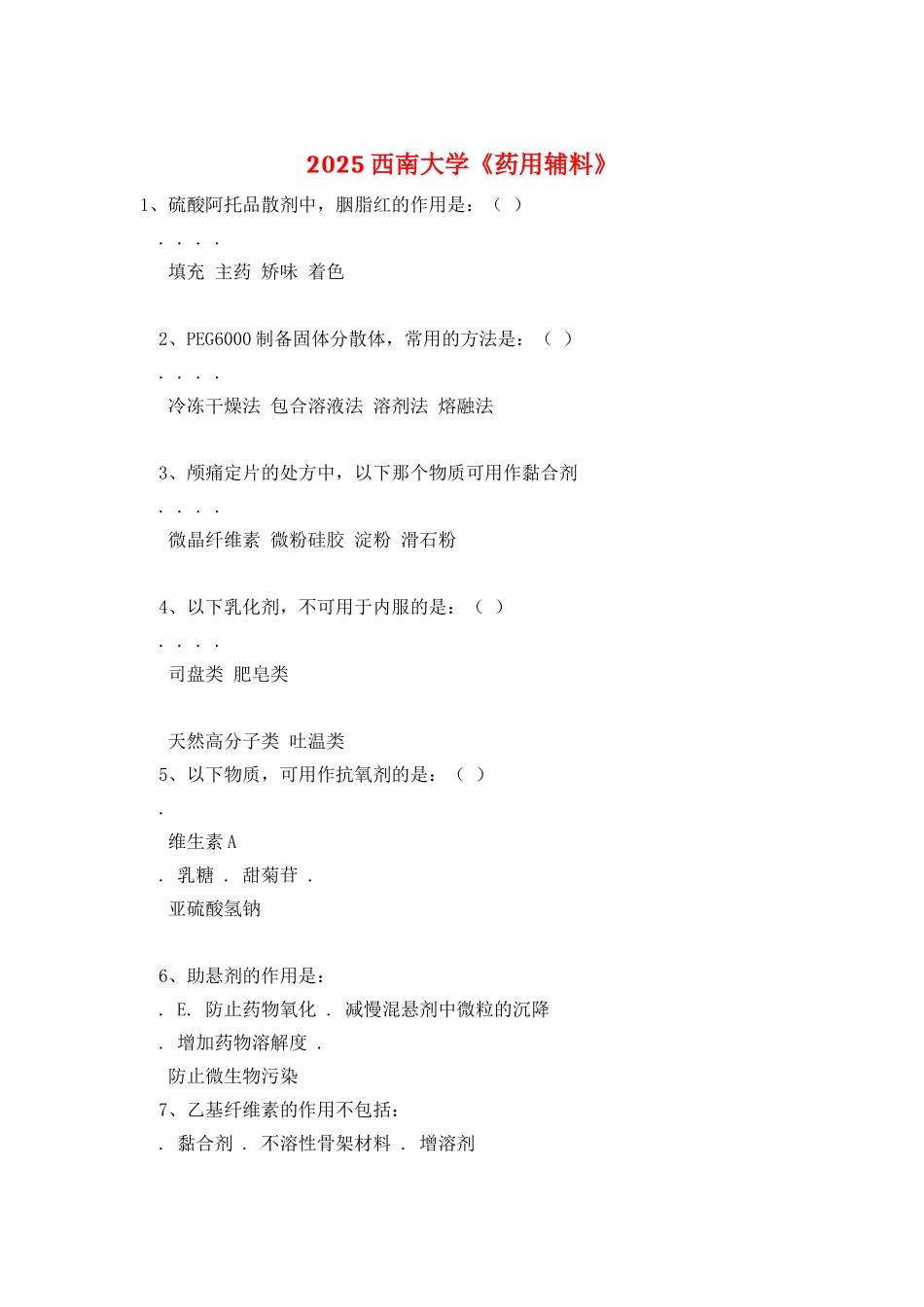 2025 西南大学《药用辅料》

1、硫酸阿托品散剂中，胭脂红的作用是：（ ）

. . . .

填充 主药 矫味 着色

2、PEG6000 制备固体分散体，常用的方法是：（ ）

. . . .

冷冻干燥法 包合溶液法 溶剂法 熔融法

3、颅痛定片的处方中，以下那个物质可用作黏合剂

. . . .

微晶纤维素 微粉硅胶 淀粉 滑石粉

4、以下乳化剂，不可用于内服的是：（ ）

. . . .

司盘类 肥皂类

天然高分子类 吐温类

5、以下物质，可用作抗氧剂的是：（ ）

.

维生素 A

. 乳糖 . 甜菊苷 .

亚硫酸氢钠

6、助悬剂的作用是：

. E. 防止药物氧化 . 减慢混悬剂中微粒的沉降

. 增加药物溶解度 .

防止微生物污染

7、乙基纤维素的作用不包括：

. 黏合剂 . 不溶性骨架材料 . 增溶剂